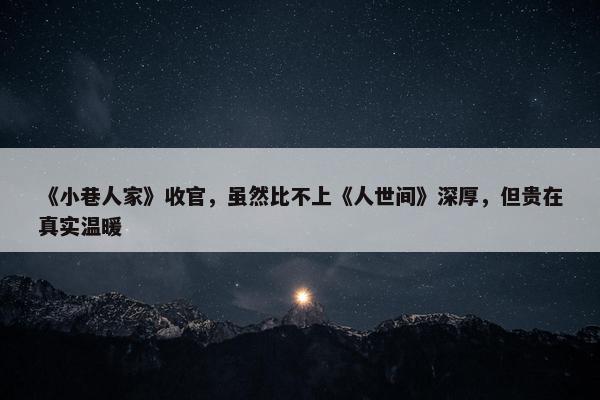 《小巷人家》收官，虽然比不上《人世间》深厚，但贵在真实温暖